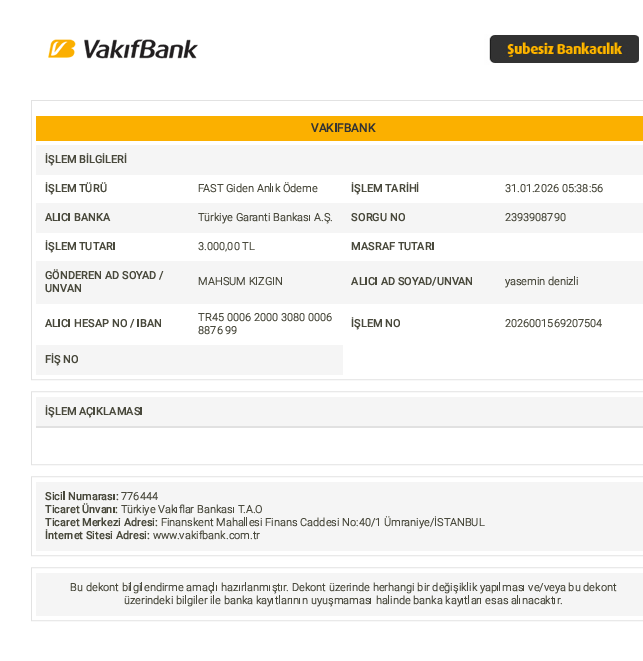 VakıfBank

Şubesiz Bankacılık

VAKIFBANK

İŞLEM BİLGİLERİ

| İŞLEM TÜRÜ | FAST Giden Anlık Ödeme | İŞLEM TARİHİ | 31.01.2026 05:38:56 |
|---|---|---|---|
| ALICI BANKA | Türkiye Garanti Bankası A.Ş. | SORGU NO | 2393908790 |
| İŞLEM TUTARI | 3.000,00 TL | MASRAF TUTARI | |
| GÖNDEREN AD SOYAD / UNVAN | MAHSUM KIZGIN | ALICI AD SOYAD/UNVAN | yasemin denizli |
| ALICI HESAP NO / IBAN | TR45 0006 2000 3080 0006 8876 99 | İŞLEM NO | 2026001569207504 |
| FİŞ NO | | | |

İŞLEM AÇIKLAMASI

Sicil Numarası: 776444
Ticaret Ünvanı: Türkiye Vakıflar Bankası T.A.O
Ticaret Merkezi Adresi: Finanskent Mahallesi Finans Caddesi No:40/1 Ümraniye/İSTANBUL
İnternet Sitesi Adresi: www.vakifbank.com.tr

Bu dekont bilgilendirme amaçlı hazırlanmıştır. Dekont üzerinde herhangi bir değişiklik yapılması ve/veya bu dekont üzerindeki bilgiler ile banka kayıtlarının uyuşmaması halinde banka kayıtları esas alınacaktır.